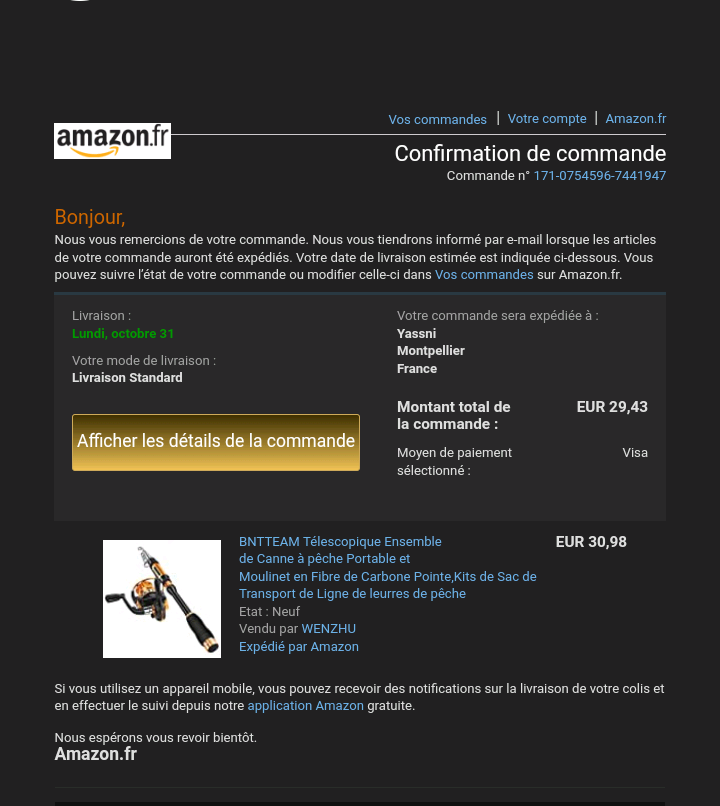 Vos commandes | Votre compte | Amazon.fr

amazon.fr

Confirmation de commande
Commande n° 171-0754596-7441947

Bonjour,
Nous vous remercions de votre commande. Nous vous tiendrons informé par e-mail lorsque les articles de votre commande auront été expédiés. Votre date de livraison estimée est indiquée ci-dessous. Vous pouvez suivre l'état de votre commande ou modifier celle-ci dans Vos commandes sur Amazon.fr.

Livraison :
Lundi, octobre 31

Votre mode de livraison :
Livraison Standard

Afficher les détails de la commande

Votre commande sera expédiée à :
Yassni
Montpellier
France

Montant total de la commande : EUR 29,43

Moyen de paiement sélectionné : Visa

BNTTEAM Télescopique Ensemble de Canne à pêche Portable et Moulinet en Fibre de Carbone Pointe,Kits de Sac de Transport de Ligne de leurres de pêche
Etat : Neuf
Vendu par WENZHU
Expédié par Amazon

EUR 30,98

Si vous utilisez un appareil mobile, vous pouvez recevoir des notifications sur la livraison de votre colis et en effectuer le suivi depuis notre application Amazon gratuite.

Nous espérons vous revoir bientôt.
Amazon.fr